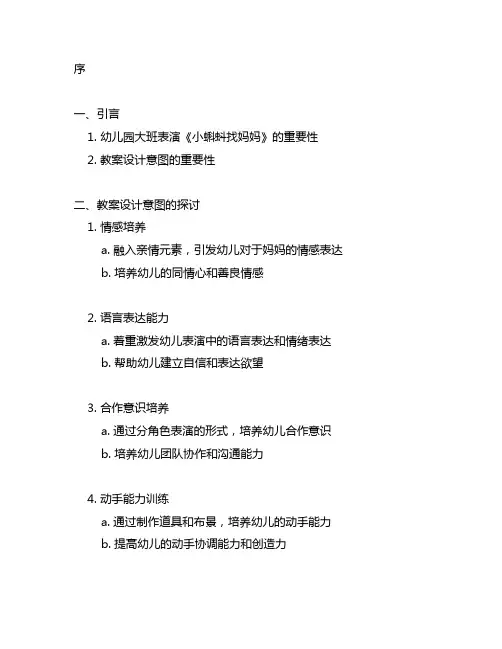 序

一、引言

1. 幼儿园大班表演《小蝌蚪找妈妈》的重要性

2. 教案设计意图的重要性

二、教案设计意图的探讨

1. 情感培养

a. 融入亲情元素，引发幼儿对于妈妈的情感表达

b. 培养幼儿的同情心和善良情感

2. 语言表达能力

a. 着重激发幼儿表演中的语言表达和情绪表达

b. 帮助幼儿建立自信和表达欲望

3. 合作意识培养

a. 通过分角色表演的形式，培养幼儿合作意识

b. 培养幼儿团队协作和沟通能力

4. 动手能力训练

a. 通过制作道具和布景，培养幼儿的动手能力

b. 提高幼儿的动手协调能力和创造力